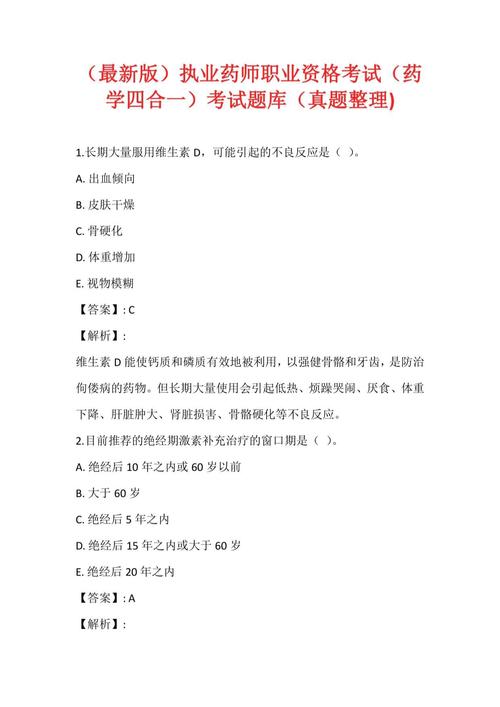 （最新版）执业药师职业资格考试（药学四合一）考试题库（真题整理)

1.长期大量服用维生素 D，可能引起的不良反应是（ ）。

A. 出血倾向

B. 皮肤干燥

C. 骨硬化

D. 体重增加

E. 视物模糊

【答案】: C

【解析】:

维生素 D 能使钙质和磷质有效地被利用，以强健骨骼和牙齿，是防治佝偻病的药物。但长期大量使用会引起低热、烦躁哭闹、厌食、体重下降、肝脏肿大、肾脏损害、骨骼硬化等不良反应。

2.目前推荐的绝经期激素补充治疗的窗口期是（ ）。

A. 绝经后 10 年之内或 60 岁以前

B. 大于 60 岁

C. 绝经后 5 年之内

D. 绝经后 15 年之内或大于 60 岁

E. 绝经后 20 年之内

【答案】: A

【解析】: